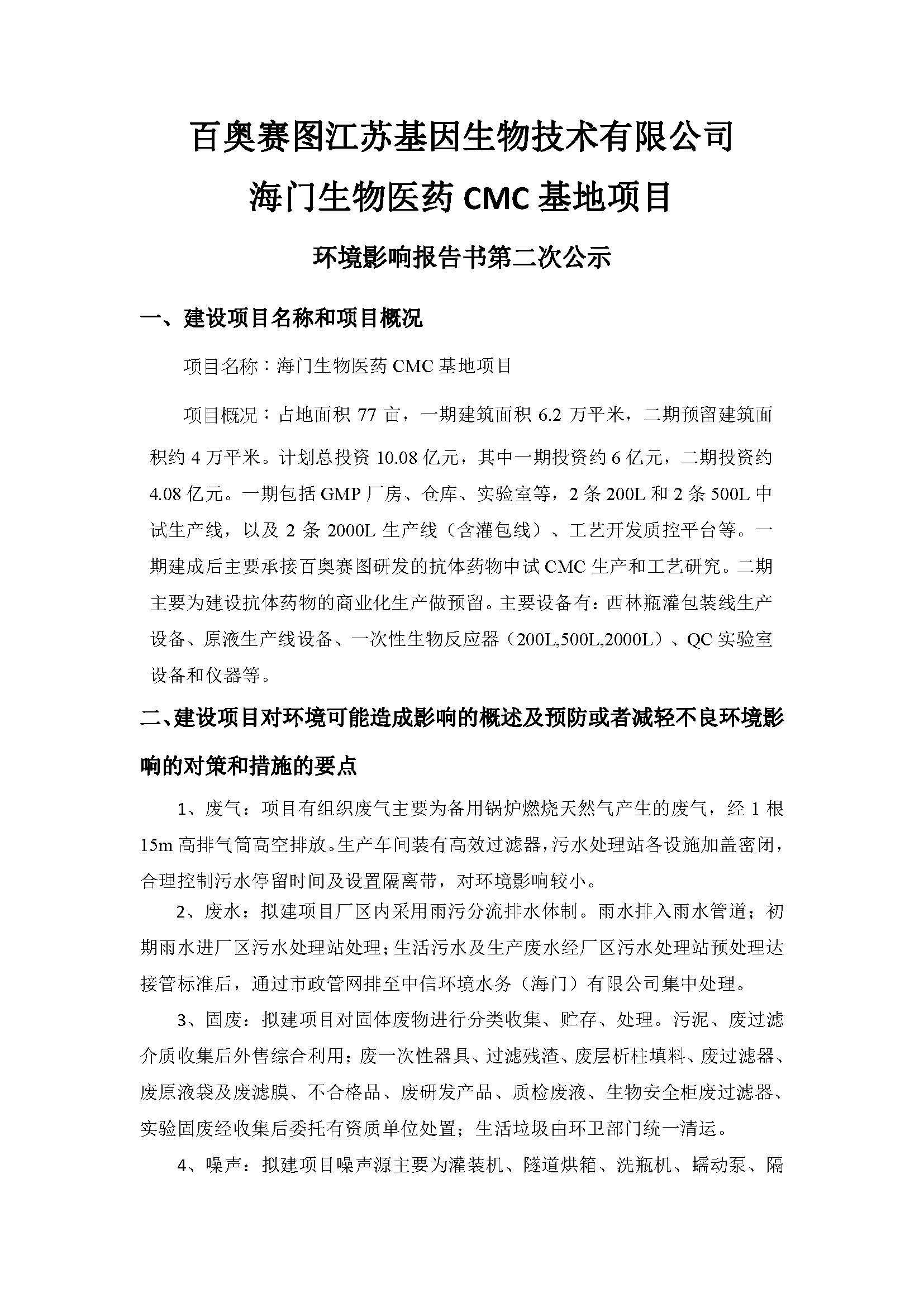 百奥赛图江苏基因生物技术有限公司

海门生物医药 CMC 基地项目

环境影响报告书第二次公示

一、建设项目名称和项目概况

项目名称：海门生物医药 CMC 基地项目

项目概况：占地面积 77 亩，一期建筑面积 6.2 万平米，二期预留建筑面积约 4 万平米。计划总投资 10.08 亿元，其中一期投资约 6 亿元，二期投资约 4.08 亿元。一期包括 GMP 厂房、仓库、实验室等，2 条 200L 和 2 条 500L 中试生产线，以及 2 条 2000L 生产线（含灌包线）、工艺开发质控平台等。一期建成后主要承接百奥赛图研发的抗体药物中试 CMC 生产和工艺研究。二期主要为建设抗体药物的商业化生产做预留。主要设备有：西林瓶灌包装线生产设备、原液生产线设备、一次性生物反应器（200L,500L,2000L）、QC 实验室设备和仪器等。

二、建设项目对环境可能造成影响的概述及预防或者减轻不良环境影响的对策和措施的要点

1、废气：项目有组织废气主要为备用锅炉燃烧天然气产生的废气，经 1 根 15m 高排气筒高空排放。生产车间装有高效过滤器，污水处理站各设施加盖密闭，合理控制污水停留时间及设置隔离带，对环境影响较小。

2、废水：拟建项目厂区内采用雨污分流排水体制。雨水排入雨水管道；初期雨水进厂区污水处理站处理；生活污水及生产废水经厂区污水处理站预处理达接管标准后，通过市政管网排至中信环境水务（海门）有限公司集中处理。

3、固废：拟建项目对固体废物进行分类收集、贮存、处理。污泥、废过滤介质收集后外售综合利用；废一次性器具、过滤残渣、废层析柱填料、废过滤器、废原液袋及废滤膜、不合格品、废研发产品、质检废液、生物安全柜废过滤器、实验固废经收集后委托有资质单位处置；生活垃圾由环卫部门统一清运。

4、噪声：拟建项目噪声源主要为灌装机、隧道烘箱、洗瓶机、蠕动泵、隔